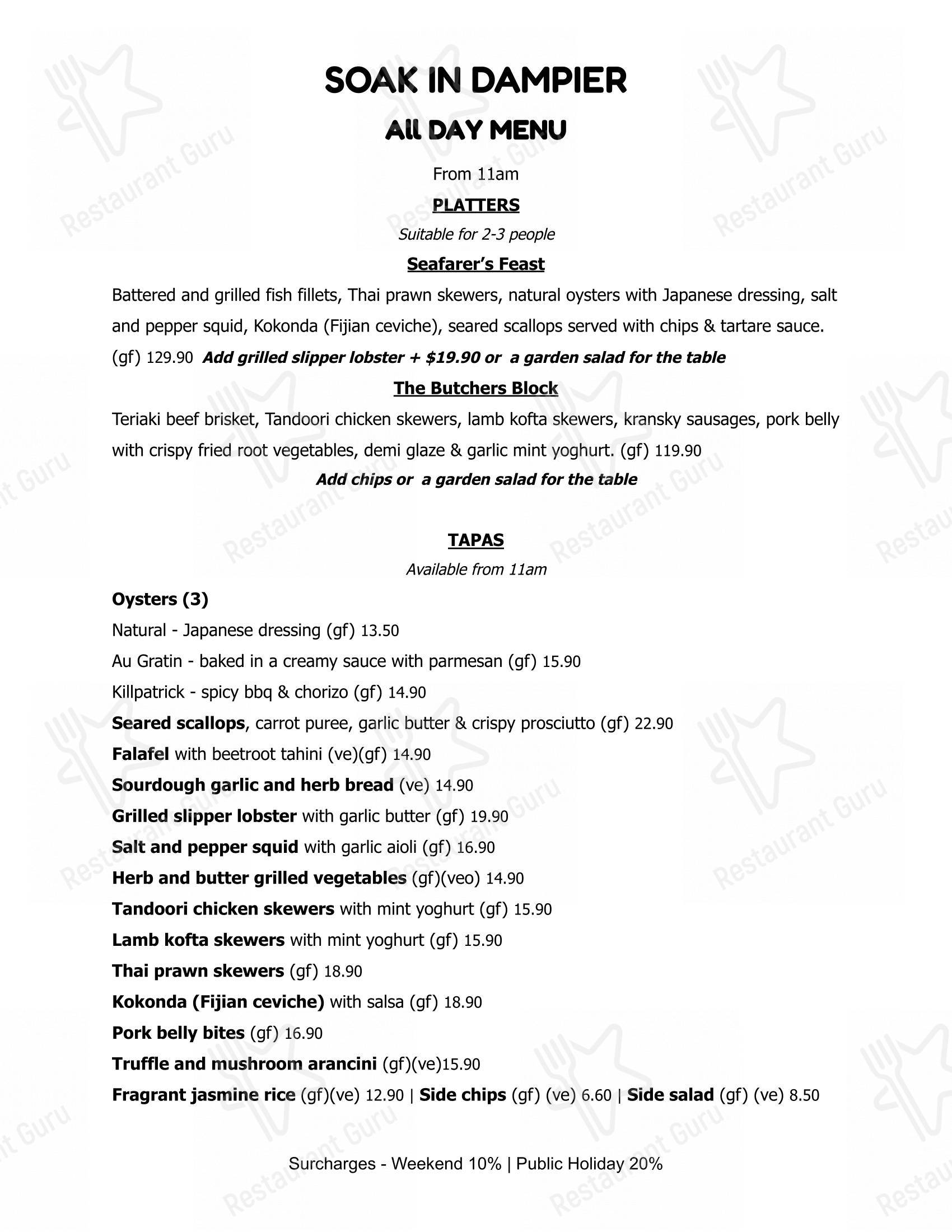 SOAK IN DAMPIER

All DAY MENU

From 11am

PLATTERS

Suitable for 2-3 people

Seafarer's Feast

Battered and grilled fish fillets, Thai prawn skewers, natural oysters with Japanese dressing, salt and pepper squid, Kokonda (Fijian ceviche), seared scallops served with chips & tartare sauce. (gf) 129.90 Add grilled slipper lobster + $19.90 or a garden salad for the table

The Butchers Block

Teriaki beef brisket, Tandoori chicken skewers, lamb kofta skewers, kransky sausages, pork belly with crispy fried root vegetables, demi glaze & garlic mint yoghurt. (gf) 119.90

Add chips or a garden salad for the table

TAPAS

Available from 11am

Oysters (3)

Natural - Japanese dressing (gf) 13.50

Au Gratin - baked in a creamy sauce with parmesan (gf) 15.90

Killpatrick - spicy bbq & chorizo (gf) 14.90

Seared scallops, carrot puree, garlic butter & crispy prosciutto (gf) 22.90

Falafel with beetroot tahini (ve)(gf) 14.90

Sourdough garlic and herb bread (ve) 14.90

Grilled slipper lobster with garlic butter (gf) 19.90

Salt and pepper squid with garlic aioli (gf) 16.90

Herb and butter grilled vegetables (gf)(veo) 14.90

Tandoori chicken skewers with mint yoghurt (gf) 15.90

Lamb kofta skewers with mint yoghurt (gf) 15.90

Thai prawn skewers (gf) 18.90

Kokonda (Fijian ceviche) with salsa (gf) 18.90

Pork belly bites (gf) 16.90

Truffle and mushroom arancini (gf)(ve)15.90

Fragrant jasmine rice (gf)(ve) 12.90 | Side chips (gf) (ve) 6.60 | Side salad (gf) (ve) 8.50

Surcharges - Weekend 10% | Public Holiday 20%

Restaurant Guru